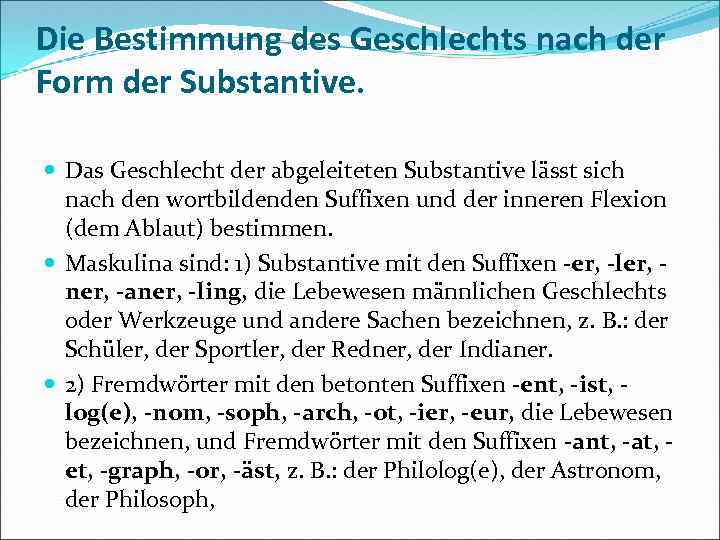 Die Bestimmung des Geschlechts nach der Form der Substantive.

Das Geschlecht der abgeleiteten Substantive lässt sich nach den wortbildenden Suffixen und der inneren Flexion (dem Ablaut) bestimmen.

Maskulina sind: 1) Substantive mit den Suffixen -er, -ler, -ner, -aner, -ling, die Lebewesen männlichen Geschlechts oder Werkzeuge und andere Sachen bezeichnen, z. B.: der Schüler, der Sportler, der Redner, der Indianer.

2) Fremdwörter mit den betonten Suffixen -ent, -ist, -log(e), -nom, -soph, -arch, -ot, -ier, -eur, die Lebewesen bezeichnen, und Fremdwörter mit den Suffixen -ant, -at, -et, -graph, -or, -äst, z. B.: der Philolog(e), der Astronom, der Philosoph,